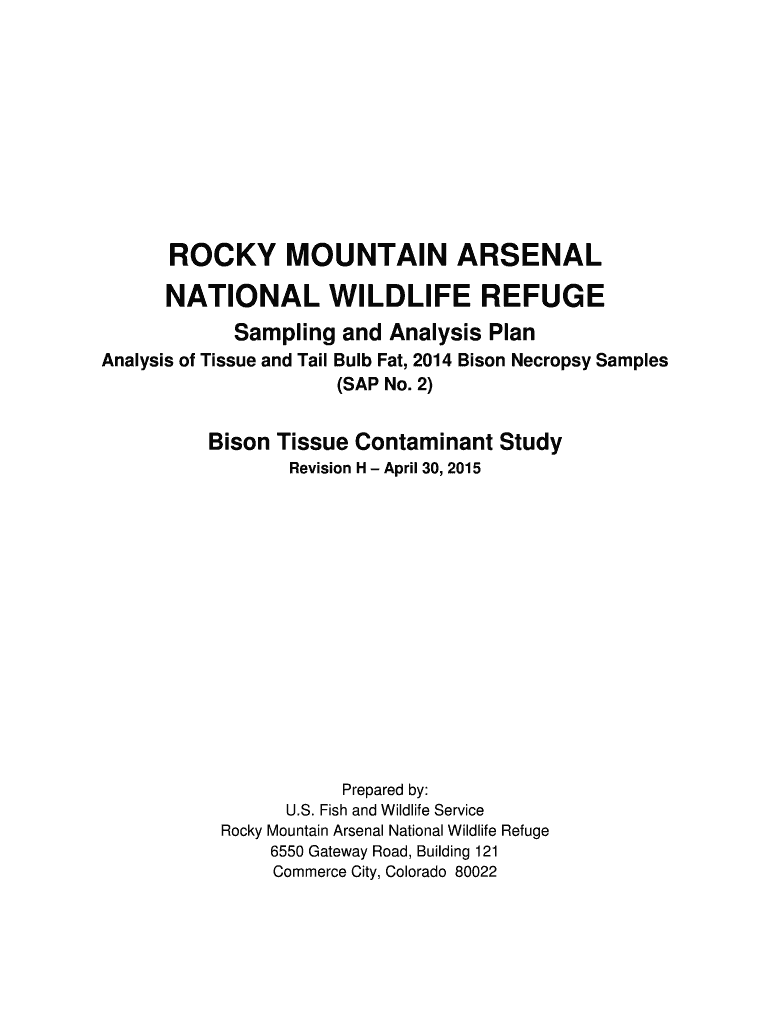 ROCKY MOUNTAIN ARSENAL
NATIONAL WILDLIFE REFUGE

Sampling and Analysis Plan

Analysis of Tissue and Tail Bulb Fat, 2014 Bison Necropsy Samples
(SAP No. 2)

Bison Tissue Contaminant Study

Revision H – April 30, 2015

Prepared by:
U.S. Fish and Wildlife Service
Rocky Mountain Arsenal National Wildlife Refuge
6550 Gateway Road, Building 121
Commerce City, Colorado 80022